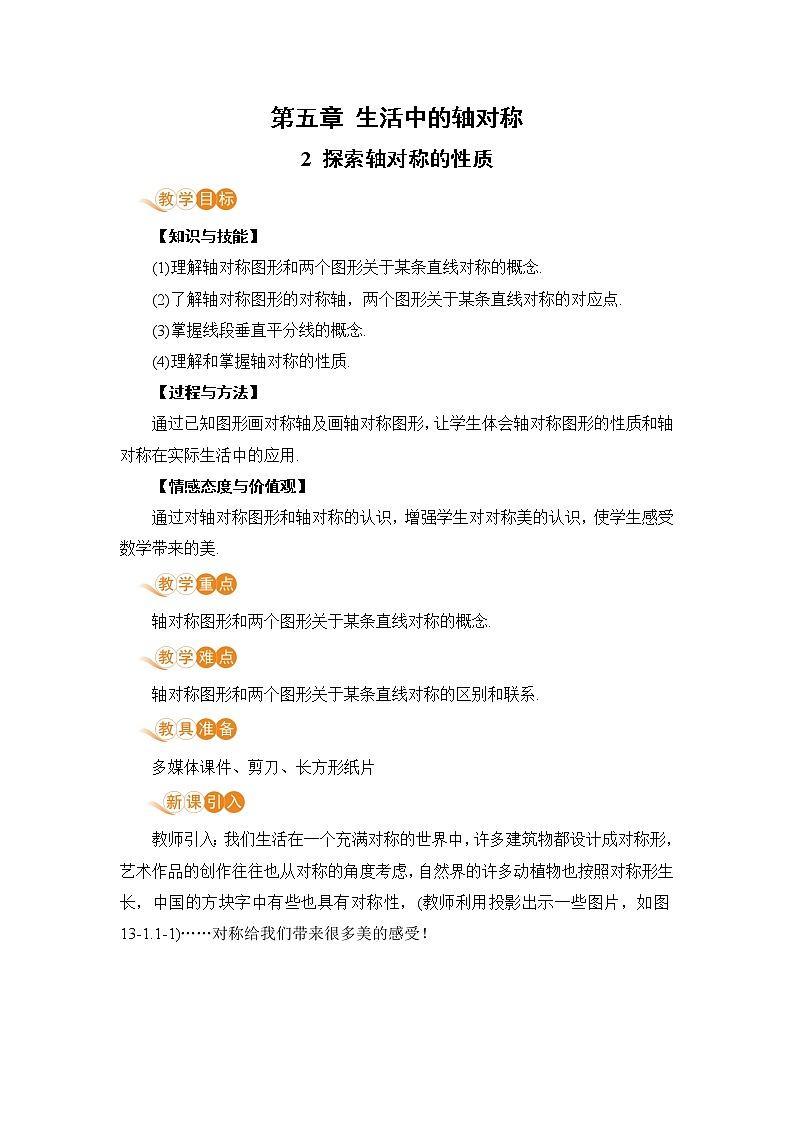 第五章 生活中的轴对称

2 探索轴对称的性质

教学目标

【知识与技能】

(1)理解轴对称图形和两个图形关于某条直线对称的概念.

(2)了解轴对称图形的对称轴，两个图形关于某条直线对称的对应点.

(3)掌握线段垂直平分线的概念.

(4)理解和掌握轴对称的性质.

【过程与方法】

通过已知图形画对称轴及画轴对称图形，让学生体会轴对称图形的性质和轴对称在实际生活中的应用.

【情感态度与价值观】

通过对轴对称图形和轴对称的认识，增强学生对对称美的认识，使学生感受数学带来的美.

教学重点

轴对称图形和两个图形关于某条直线对称的概念.

教学难点

轴对称图形和两个图形关于某条直线对称的区别和联系.

教具准备

多媒体课件、剪刀、长方形纸片

新课引入

教师引入：我们生活在一个充满对称的世界中，许多建筑物都设计成对称形，艺术作品的创作往往也从对称的角度考虑，自然界的许多动植物也按照对称形生长，中国的方块字中有些也具有对称性，(教师利用投影出示一些图片，如图13-1.1-1)……对称给我们带来很多美的感受！